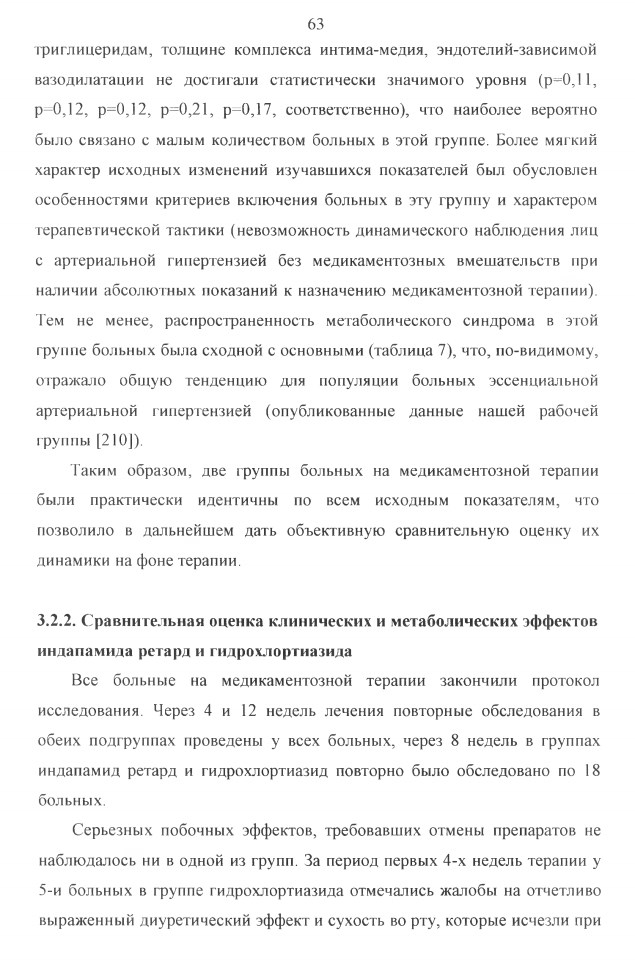 63

триглицеридам, толщине комплекса интима-медия, эндотелий-зависимой вазодилатации не достигали статистически значимого уровня (p=0,11, p=0,12, p=0,12, p=0,21, p=0,17, соответственно), что наиболее вероятно было связано с малым количеством больных в этой группе. Более мягкий характер исходных изменений изучавшихся показателей был обусловлен особенностями критериев включения больных в эту группу и характером терапевтической тактики (невозможность динамического наблюдения лиц с артериальной гипертензией без медикаментозных вмешательств при наличии абсолютных показаний к назначению медикаментозной терапии). Тем не менее, распространенность метаболического синдрома в этой группе больных была сходной с основными (таблица 7), что, по-видимому, отражало общую тенденцию для популяции больных эссенциальной артериальной гипертензией (опубликованные данные нашей рабочей группы [210]).

Таким образом, две группы больных на медикаментозной терапии были практически идентичны по всем исходным показателям, что позволило в дальнейшем дать объективную сравнительную оценку их динамики на фоне терапии.

3.2.2. Сравнительная оценка клинических и метаболических эффектов индапамида ретард и гидрохлортиазида

Все больные на медикаментозной терапии закончили протокол исследования. Через 4 и 12 недель лечения повторные обследования в обеих подгруппах проведены у всех больных, через 8 недель в группах индапамид ретард и гидрохлортиазид повторно было обследовано по 18 больных.

Серьезных побочных эффектов, требовавших отмены препаратов не наблюдалось ни в одной из групп. За период первых 4-х недель терапии у 5-и больных в группе гидрохлортиазида отмечались жалобы на отчетливо выраженный диуретический эффект и сухость во рту, которые исчезли при